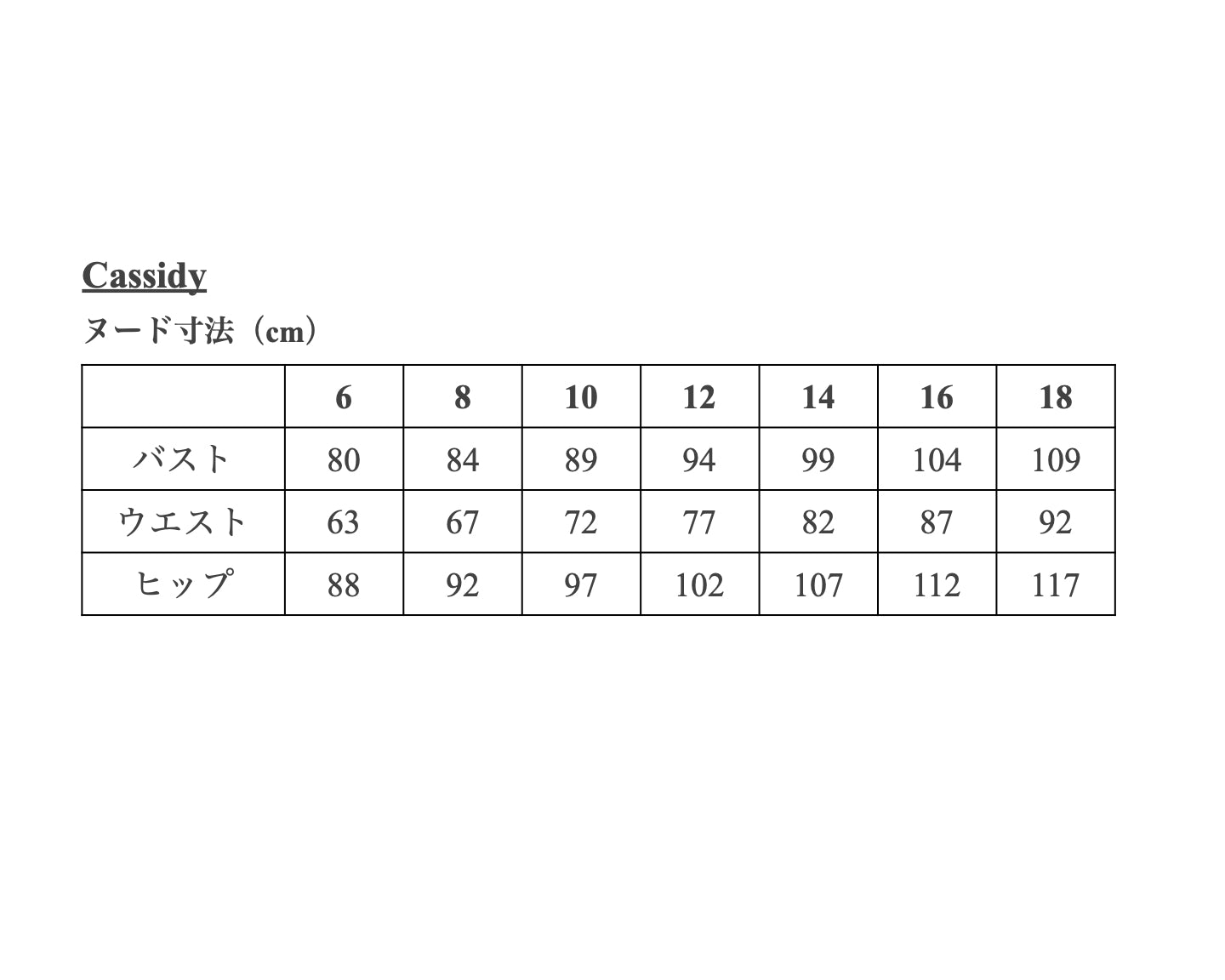 Cassidy

ヌード寸法（cm）

|  | 6 | 8 | 10 | 12 | 14 | 16 | 18 |
|---|---|---|---|---|---|---|---|
| バスト | 80 | 84 | 89 | 94 | 99 | 104 | 109 |
| ウエスト | 63 | 67 | 72 | 77 | 82 | 87 | 92 |
| ヒップ | 88 | 92 | 97 | 102 | 107 | 112 | 117 |